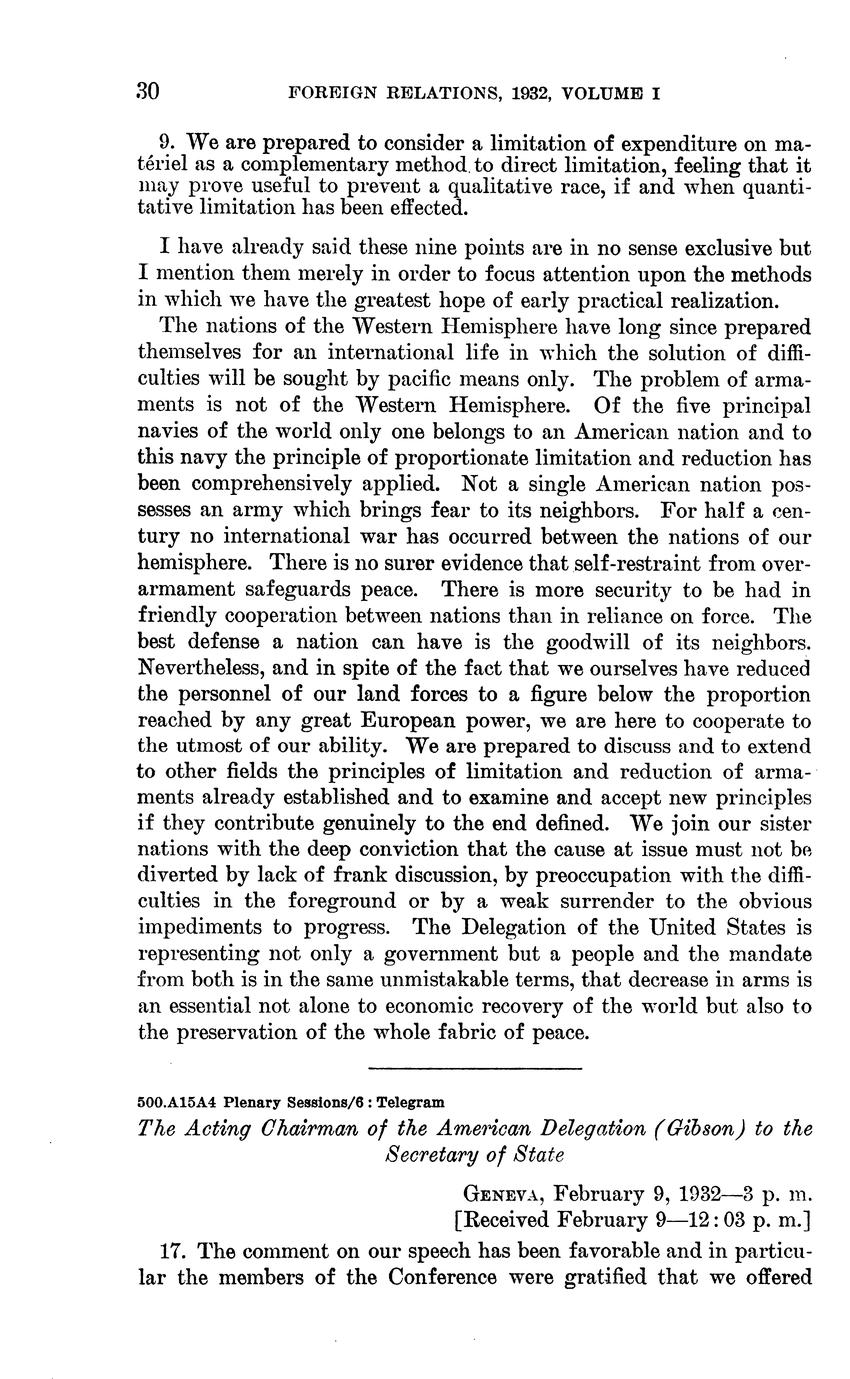 30 FOREIGN RELATIONS, 1932, VOLUME I

9. We are prepared to consider a limitation of expenditure on matériel as a complementary method to direct limitation, feeling that it may prove useful to prevent a qualitative race, if and when quantitative limitation has been effected.

I have already said these nine points are in no sense exclusive but I mention them merely in order to focus attention upon the methods in which we have the greatest hope of early practical realization.

The nations of the Western Hemisphere have long since prepared themselves for an international life in which the solution of difficulties will be sought by pacific means only. The problem of armaments is not of the Western Hemisphere. Of the five principal navies of the world only one belongs to an American nation and to this navy the principle of proportionate limitation and reduction has been comprehensively applied. Not a single American nation possesses an army which brings fear to its neighbors. For half a century no international war has occurred between the nations of our hemisphere. There is no surer evidence that self-restraint from overarmament safeguards peace. There is more security to be had in friendly cooperation between nations than in reliance on force. The best defense a nation can have is the goodwill of its neighbors. Nevertheless, and in spite of the fact that we ourselves have reduced the personnel of our land forces to a figure below the proportion reached by any great European power, we are here to cooperate to the utmost of our ability. We are prepared to discuss and to extend to other fields the principles of limitation and reduction of armaments already established and to examine and accept new principles if they contribute genuinely to the end defined. We join our sister nations with the deep conviction that the cause at issue must not be diverted by lack of frank discussion, by preoccupation with the difficulties in the foreground or by a weak surrender to the obvious impediments to progress. The Delegation of the United States is representing not only a government but a people and the mandate from both is in the same unmistakable terms, that decrease in arms is an essential not alone to economic recovery of the world but also to the preservation of the whole fabric of peace.

500.A15A4 Plenary Sessions/6 : Telegram

The Acting Chairman of the American Delegation (Gibson) to the Secretary of State

GENEVA, February 9, 1932—3 p. m.
[Received February 9—12:03 p. m.]

17. The comment on our speech has been favorable and in particular the members of the Conference were gratified that we offered